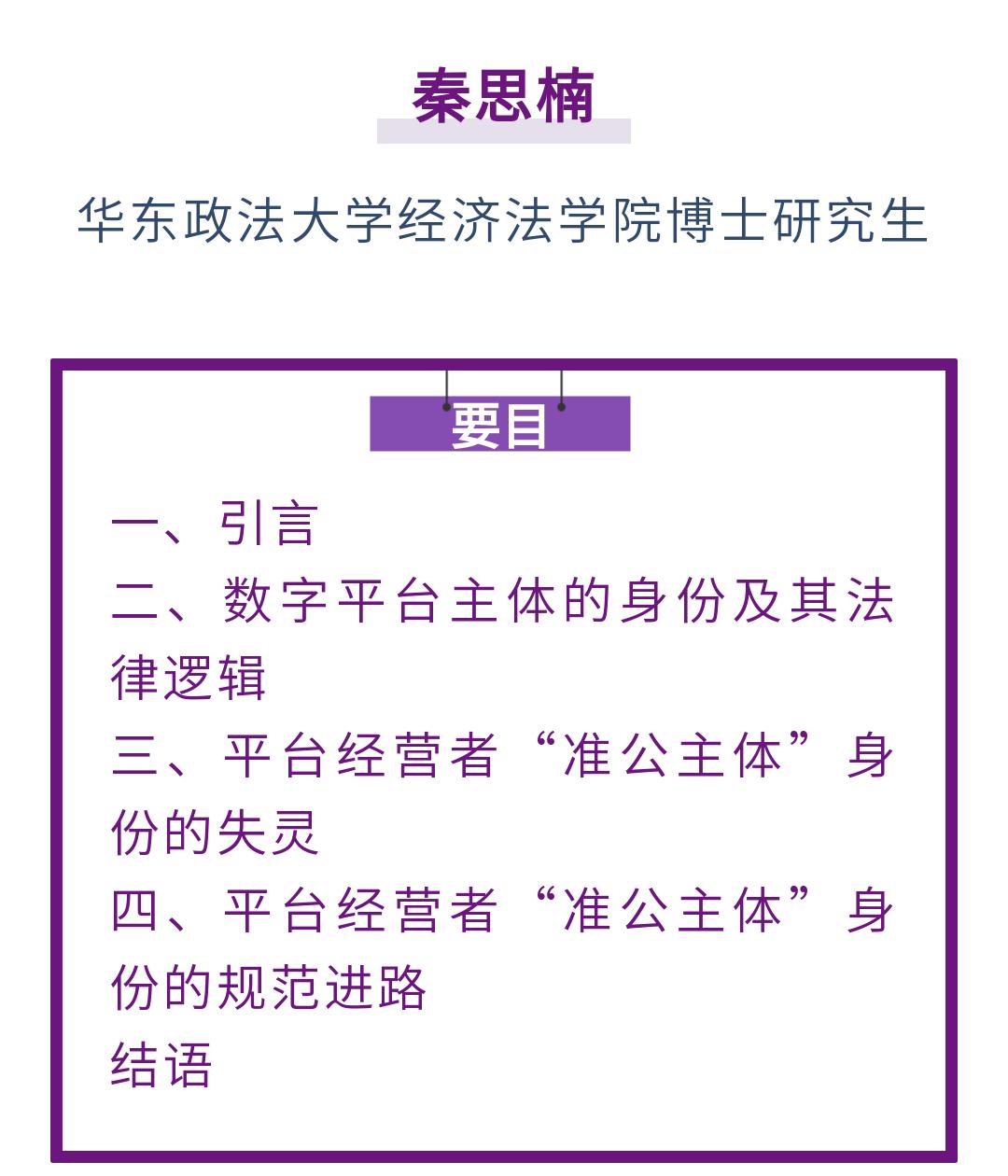 秦思楠

华东政法大学经济法学院博士研究生

要目

一、引言
二、数字平台主体的身份及其法律逻辑
三、平台经营者“准公主体”身份的失灵
四、平台经营者“准公主体”身份的规范进路
结语